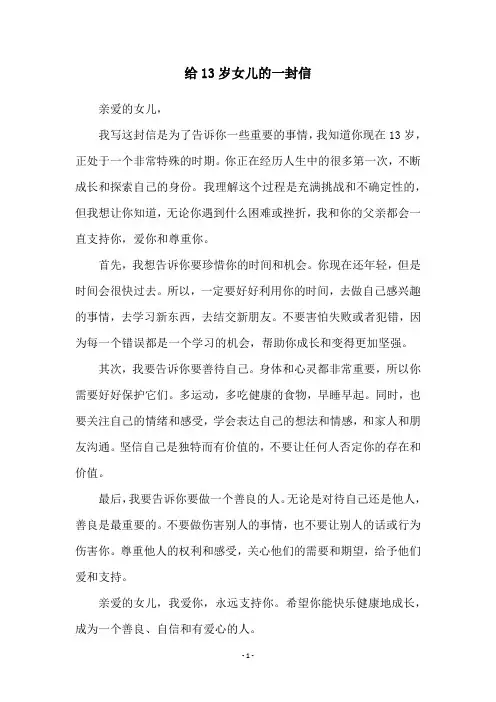 给13岁女儿的一封信

亲爱的女儿，

我写这封信是为了告诉你一些重要的事情，我知道你现在13岁，正处于一个非常特殊的时期。你正在经历人生中的很多第一次，不断成长和探索自己的身份。我理解这个过程是充满挑战和不确定性的，但我想让你知道，无论你遇到什么困难或挫折，我和你的父亲都会一直支持你，爱你和尊重你。

首先，我想告诉你要珍惜你的时间和机会。你现在还年轻，但是时间会很快过去。所以，一定要好好利用你的时间，去做自己感兴趣的事情，去学习新东西，去结交新朋友。不要害怕失败或者犯错，因为每一个错误都是一个学习的机会，帮助你成长和变得更加坚强。

其次，我要告诉你要善待自己。身体和心灵都非常重要，所以你需要好好保护它们。多运动，多吃健康的食物，早睡早起。同时，也要关注自己的情绪和感受，学会表达自己的想法和情感，和家人和朋友沟通。坚信自己是独特而有价值的，不要让任何人否定你的存在和价值。

最后，我要告诉你要做一个善良的人。无论是对待自己还是他人，善良是最重要的。不要做伤害别人的事情，也不要让别人的话或行为伤害你。尊重他人的权利和感受，关心他们的需要和期望，给予他们爱和支持。

亲爱的女儿，我爱你，永远支持你。希望你能快乐健康地成长，成为一个善良、自信和有爱心的人。

- 1 -